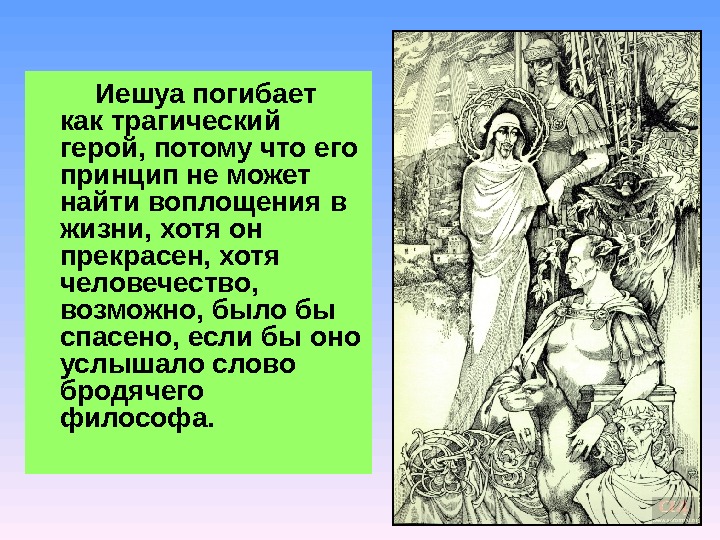 Иешуа погибает как трагический герой, потому что его принцип не может найти воплощения в жизни, хотя он прекрасен, хотя человечество, возможно, было бы спасено, если бы оно услышало слово бродячего философа.